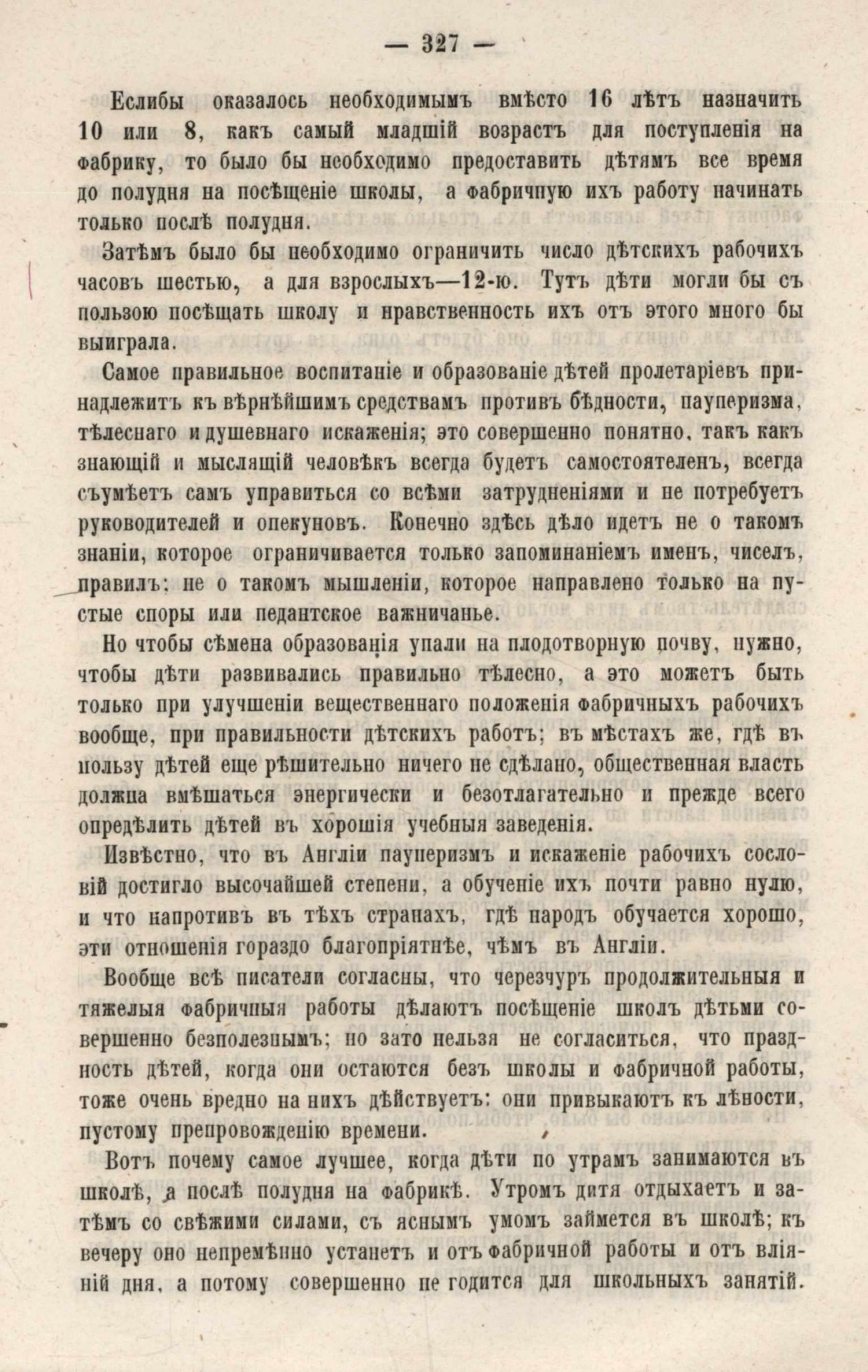 — 327 —

Еслибы оказалось необходимымъ вмѣсто 16 лѣтъ назначить 10 или 8, какъ самый младшій возрастъ для поступленія на фабрику, то было бы необходимо предоставить дѣтямъ все время до полудня на посѣщеніе школы, а фабричную ихъ работу начинать только послѣ полудня.

Затѣмъ было бы необходимо ограничить число дѣтскихъ рабочихъ часовъ шестью, а для взрослыхъ—12-ю. Тутъ дѣти могли бы съ пользою посѣщать школу и нравственность ихъ отъ этого много бы выиграла.

Самое правильное воспитаніе и образованіе дѣтей пролетаріевъ принадлежитъ къ вѣрнѣйшимъ средствамъ противъ бѣдности, пауперизма, тѣлеснаго и душевнаго искаженія; это совершенно понятно, такъ какъ знающій и мыслящій человѣкъ всегда будетъ самостоятеленъ, всегда съумѣетъ самъ управиться со всѣми затрудненіями и не потребуетъ руководителей и опекуновъ. Конечно здѣсь дѣло идетъ не о такомъ знаніи, которое ограничивается только запоминаніемъ именъ, чиселъ, правилъ; не о такомъ мышленіи, которое направлено только на пустые споры или педантское важничанье.

Но чтобы сѣмена образованія упали на плодотворную почву, нужно, чтобы дѣти развивались правильно тѣлесно, а это можетъ быть только при улучшеніи вещественнаго положенія фабричныхъ рабочихъ вообще, при правильности дѣтскихъ работъ; въ мѣстахъ же, гдѣ въ пользу дѣтей еще рѣшительно ничего не сдѣлано, общественная власть должна вмѣшаться энергически и безотлагательно и прежде всего опредѣлить дѣтей въ хорошія учебныя заведенія.

Извѣстно, что въ Англіи пауперизмъ и искаженіе рабочихъ сословій достигло высочайшей степени, а обученіе ихъ почти равно нулю, и что напротивъ въ тѣхъ странахъ, гдѣ народъ обучается хорошо, эти отношенія гораздо благопріятнѣе, чѣмъ въ Англіи.

Вообще всѣ писатели согласны, что черезчуръ продолжительныя и тяжелыя фабричныя работы дѣлаютъ посѣщеніе школъ дѣтьми совершенно безполезнымъ; но зато нельзя не согласиться, что праздность дѣтей, когда они остаются безъ школы и фабричной работы, тоже очень вредно на нихъ дѣйствуетъ: они привыкаютъ къ лѣности, пустому препровожденію времени.

Вотъ почему самое лучшее, когда дѣти по утрамъ занимаются въ школѣ, а послѣ полудня на фабрикѣ. Утромъ дитя отдыхаетъ и затѣмъ со свѣжими силами, съ яснымъ умомъ займется въ школѣ; къ вечеру оно непремѣнно устанетъ и отъ фабричной работы и отъ вліяній дня, а потому совершенно не годится для школьныхъ занятій.